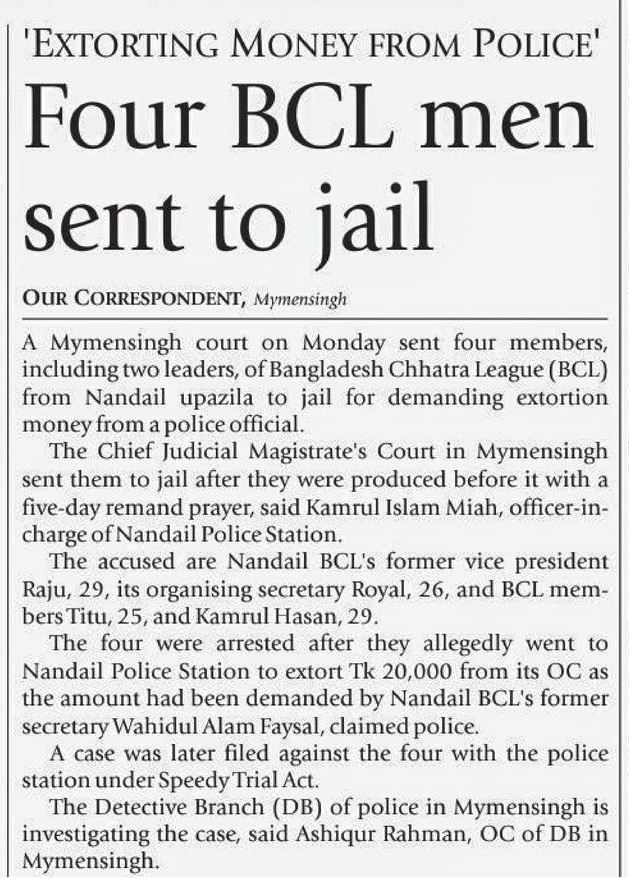 'EXTORTING MONEY FROM POLICE'

Four BCL men sent to jail

OUR CORRESPONDENT, Mymensingh

A Mymensingh court on Monday sent four members, including two leaders, of Bangladesh Chhatra League (BCL) from Nandail upazila to jail for demanding extortion money from a police official.

The Chief Judicial Magistrate's Court in Mymensingh sent them to jail after they were produced before it with a five-day remand prayer, said Kamrul Islam Miah, officer-in-charge of Nandail Police Station.

The accused are Nandail BCL's former vice president Raju, 29, its organising secretary Royal, 26, and BCL members Titu, 25, and Kamrul Hasan, 29.

The four were arrested after they allegedly went to Nandail Police Station to extort Tk 20,000 from its OC as the amount had been demanded by Nandail BCL's former secretary Wahidul Alam Faysal, claimed police.

A case was later filed against the four with the police station under Speedy Trial Act.

The Detective Branch (DB) of police in Mymensingh is investigating the case, said Ashiqur Rahman, OC of DB in Mymensingh.